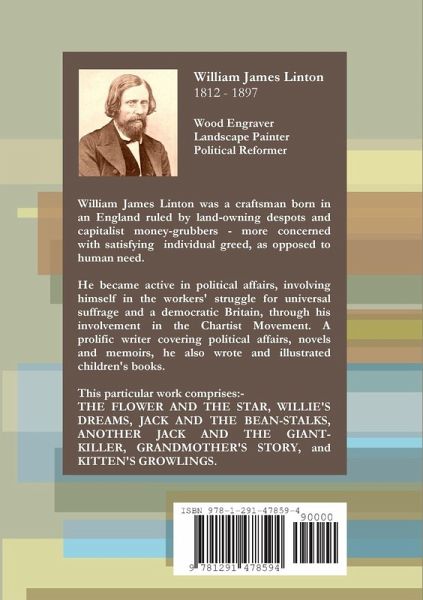 William James Linton
1812 - 1897

Wood Engraver
Landscape Painter
Political Reformer

William James Linton was a craftsman born in an England ruled by land-owning despots and capitalist money-grubbers - more concerned with satisfying individual greed, as opposed to human need.

He became active in political affairs, involving himself in the workers' struggle for universal suffrage and a democratic Britain, through his involvement in the Chartist Movement. A prolific writer covering political affairs, novels and memoirs, he also wrote and illustrated children's books.

This particular work comprises:-
THE FLOWER AND THE STAR, WILLIE'S DREAMS, JACK AND THE BEAN-STALKS, ANOTHER JACK AND THE GIANT-KILLER, GRANDMOTHER'S STORY, and KITTEN'S GROWLINGS.

ISBN 978-1-291-47859-4
90000
9 781291 478594